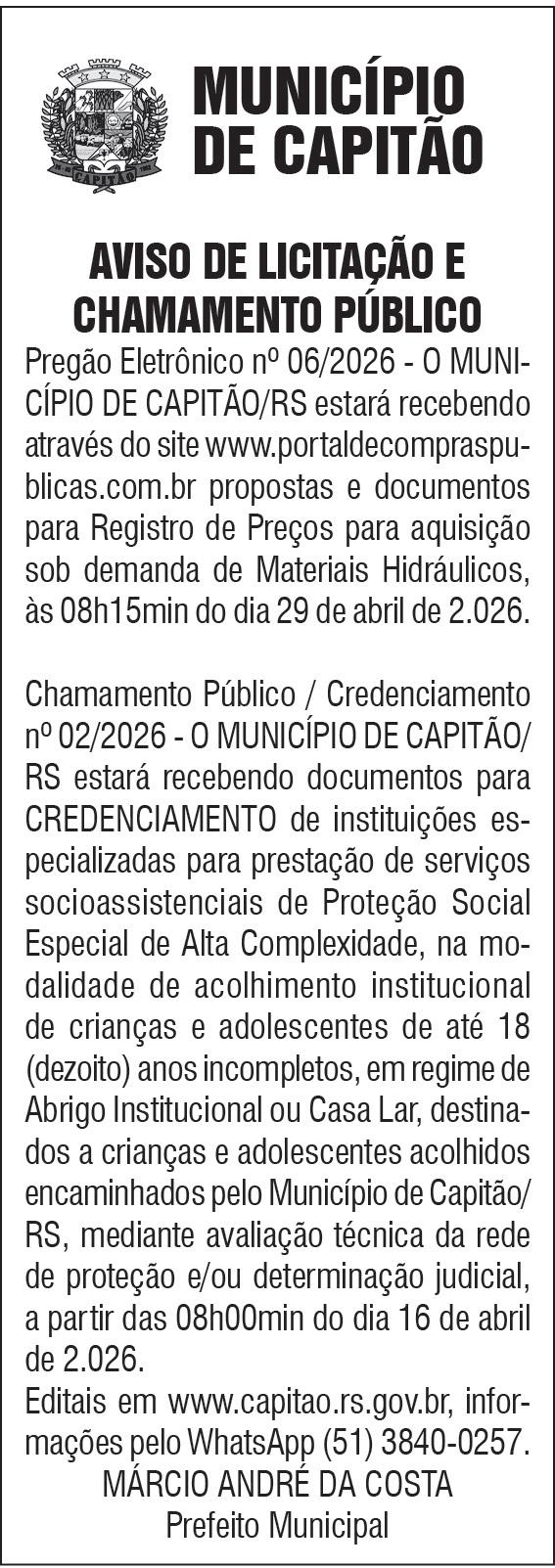 CAPITÃO

MUNICÍPIO DE CAPITÃO

AVISO DE LICITAÇÃO E CHAMAMENTO PÚBLICO

Pregão Eletrônico nº 06/2026 - O MUNICÍPIO DE CAPITÃO/RS estará recebendo através do site www.portaldecompraspublicas.com.br propostas e documentos para Registro de Preços para aquisição sob demanda de Materiais Hidráulicos, às 08h15min do dia 29 de abril de 2.026.

Chamamento Público / Credenciamento nº 02/2026 - O MUNICÍPIO DE CAPITÃO/RS estará recebendo documentos para CREDENCIAMENTO de instituições especializadas para prestação de serviços socioassistenciais de Proteção Social Especial de Alta Complexidade, na modalidade de acolhimento institucional de crianças e adolescentes de até 18 (dezoito) anos incompletos, em regime de Abrigo Institucional ou Casa Lar, destinados a crianças e adolescentes acolhidos encaminhados pelo Município de Capitão/RS, mediante avaliação técnica da rede de proteção e/ou determinação judicial, a partir das 08h00min do dia 16 de abril de 2.026.
Editais em www.capitao.rs.gov.br, informações pelo WhatsApp (51) 3840-0257.
MÁRCIO ANDRÉ DA COSTA
Prefeito Municipal